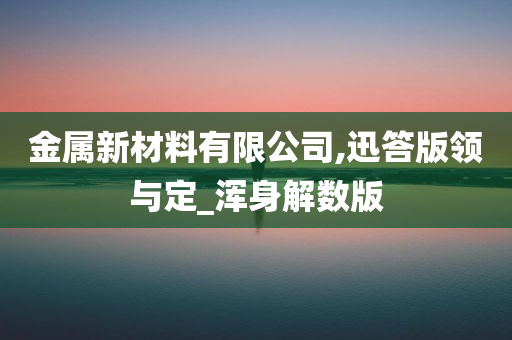 金属新材料有限公司,迅答版领与定_浑身解数版